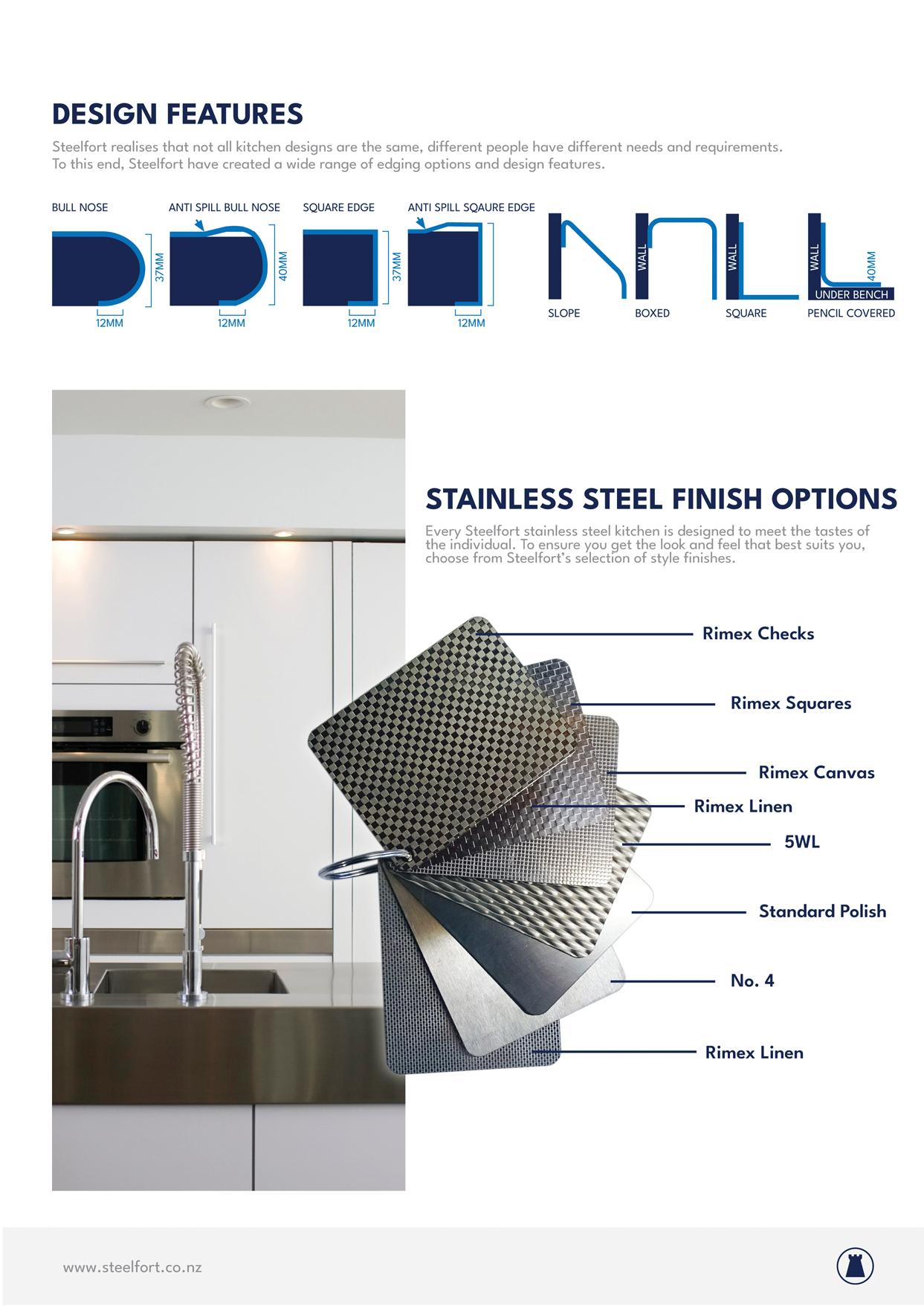 DESIGN FEATURES

Steelfort realises that not all kitchen designs are the same, different people have different needs and requirements. To this end, Steelfort have created a wide range of edging options and design features.

BULL NOSE
37MM
12MM

ANTI SPILL BULL NOSE
40MM
12MM

SQUARE EDGE
37MM
12MM

ANTI SPILL SQAURE EDGE
12MM

SLOPE

WALL
BOXED

WALL
SQUARE

WALL
40MM
UNDER BENCH
PENCIL COVERED

STAINLESS STEEL FINISH OPTIONS

Every Steelfort stainless steel kitchen is designed to meet the tastes of the individual. To ensure you get the look and feel that best suits you, choose from Steelfort's selection of style finishes.

Rimex Checks

Rimex Squares

Rimex Canvas

Rimex Linen

5WL

Standard Polish

No. 4

Rimex Linen

www.steelfort.co.nz